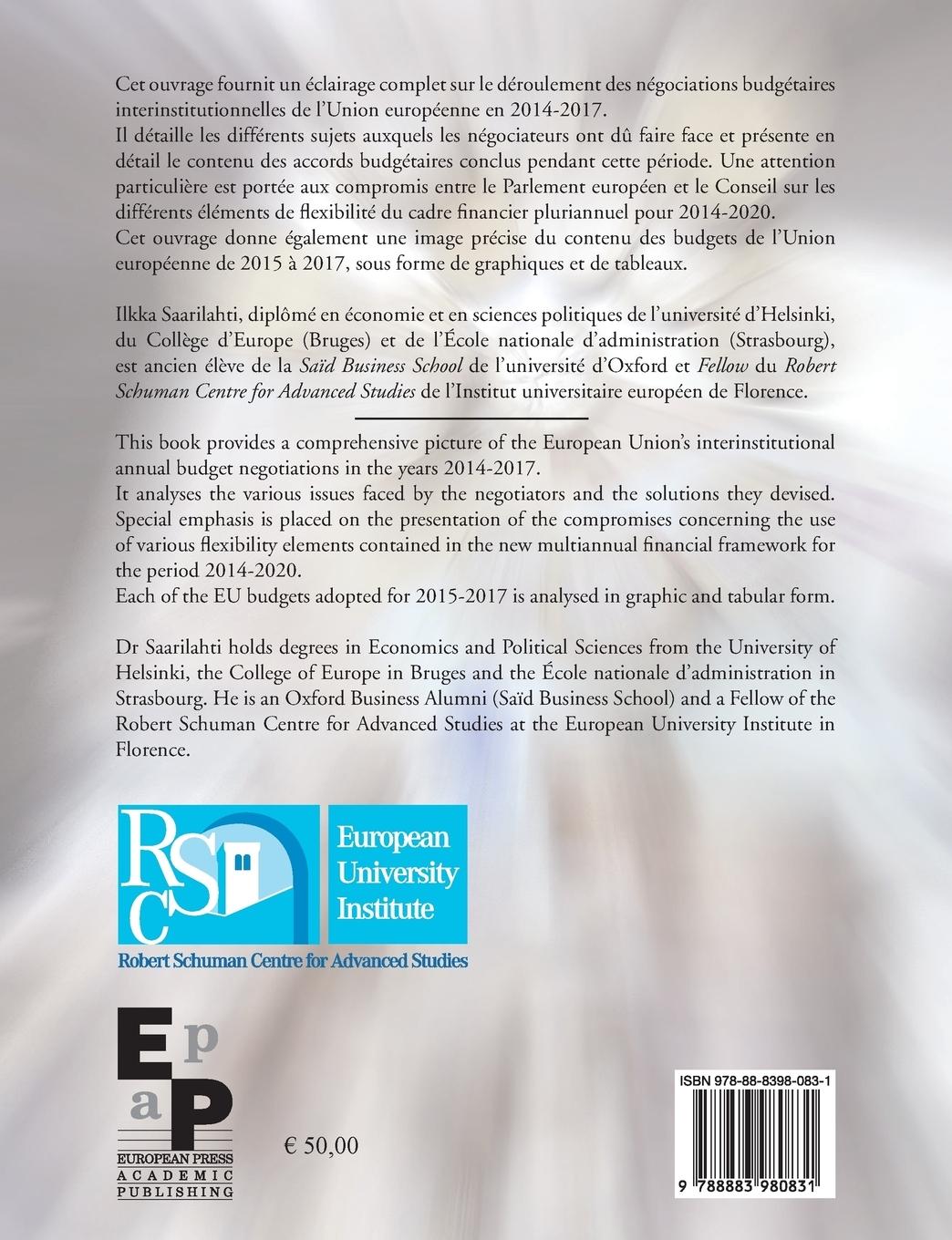 Cet ouvrage fournit un éclairage complet sur le déroulement des négociations budgétaires interinstitutionnelles de l'Union européenne en 2014-2017.
Il détaille les différents sujets auxquels les négociateurs ont dû faire face et présente en détail le contenu des accords budgétaires conclus pendant cette période. Une attention particulière est portée aux compromis entre le Parlement européen et le Conseil sur les différents éléments de flexibilité du cadre financier pluriannuel pour 2014-2020.
Cet ouvrage donne également une image précise du contenu des budgets de l'Union européenne de 2015 à 2017, sous forme de graphiques et de tableaux.

Ilkka Saarilahti, diplômé en économie et en sciences politiques de l'université d'Helsinki, du Collège d'Europe (Bruges) et de l'École nationale d'administration (Strasbourg), est ancien élève de la Saïd Business School de l'université d'Oxford et Fellow du Robert Schuman Centre for Advanced Studies de l'Institut universitaire européen de Florence.

This book provides a comprehensive picture of the European Union's interinstitutional annual budget negotiations in the years 2014-2017.
It analyses the various issues faced by the negotiators and the solutions they devised. Special emphasis is placed on the presentation of the compromises concerning the use of various flexibility elements contained in the new multiannual financial framework for the period 2014-2020.
Each of the EU budgets adopted for 2015-2017 is analysed in graphic and tabular form.

Dr Saarilahti holds degrees in Economics and Political Sciences from the University of Helsinki, the College of Europe in Bruges and the École nationale d'administration in Strasbourg. He is an Oxford Business Alumni (Saïd Business School) and a Fellow of the Robert Schuman Centre for Advanced Studies at the European University Institute in Florence.

RSC
European University Institute
Robert Schuman Centre for Advanced Studies

EpaP
EUROPEAN PRESS ACADEMIC PUBLISHING

€ 50,00

ISBN 978-88-8398-083-1
9 788883 980831